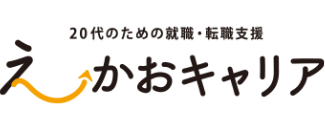 20代のための就職・転職支援

えかおキャリア